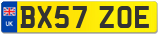 UK

BX57 ZOE